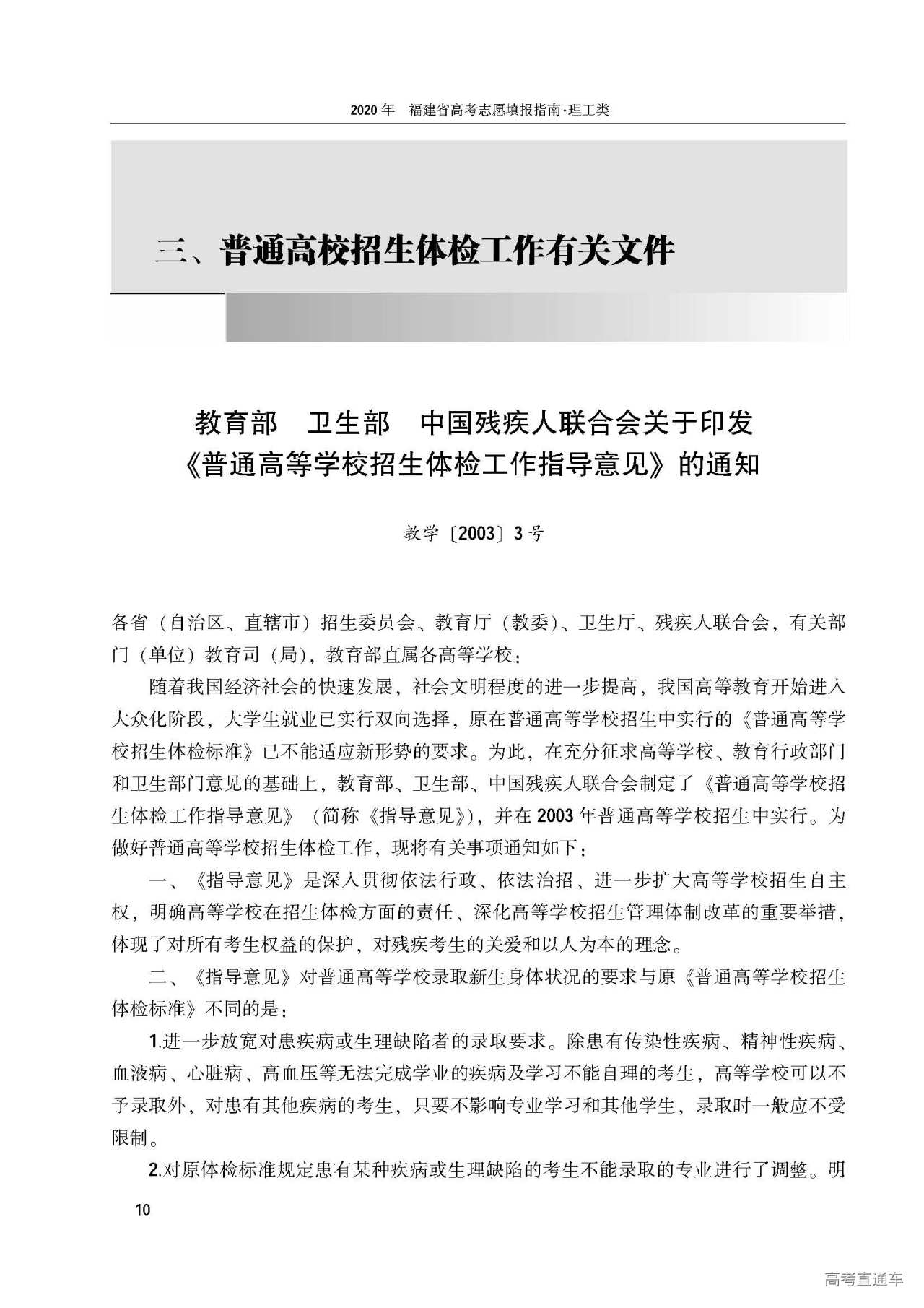 2020年 福建省高考志愿填报指南·理工类

三、普通高校招生体检工作有关文件

教育部 卫生部 中国残疾人联合会关于印发
《普通高等学校招生体检工作指导意见》的通知

教学〔2003〕3号

各省（自治区、直辖市）招生委员会、教育厅（教委）、卫生厅、残疾人联合会，有关部门（单位）教育司（局），教育部直属各高等学校：

随着我国经济社会的快速发展，社会文明程度的进一步提高，我国高等教育开始进入大众化阶段，大学生就业已实行双向选择，原在普通高等学校招生中实行的《普通高等学校招生体检标准》已不能适应新形势的要求。为此，在充分征求高等学校、教育行政部门和卫生部门意见的基础上，教育部、卫生部、中国残疾人联合会制定了《普通高等学校招生体检工作指导意见》（简称《指导意见》），并在2003年普通高等学校招生中实行。为做好普通高等学校招生体检工作，现将有关事项通知如下：

一、《指导意见》是深入贯彻依法行政、依法治招、进一步扩大高等学校招生自主权，明确高等学校在招生体检方面的责任、深化高等学校招生管理体制改革的重要举措，体现了对所有考生权益的保护，对残疾考生的关爱和以人为本的理念。

二、《指导意见》对普通高等学校录取新生身体状况的要求与原《普通高等学校招生体检标准》不同的是：

1.进一步放宽对患疾病或生理缺陷者的录取要求。除患有传染性疾病、精神性疾病、血液病、心脏病、高血压等无法完成学业的疾病及学习不能自理的考生，高等学校可以不予录取外，对患有其他疾病的考生，只要不影响专业学习和其他学生，录取时一般应不受限制。

2.对原体检标准规定患有某种疾病或生理缺陷的考生不能录取的专业进行了调整。明

10

高考直通车